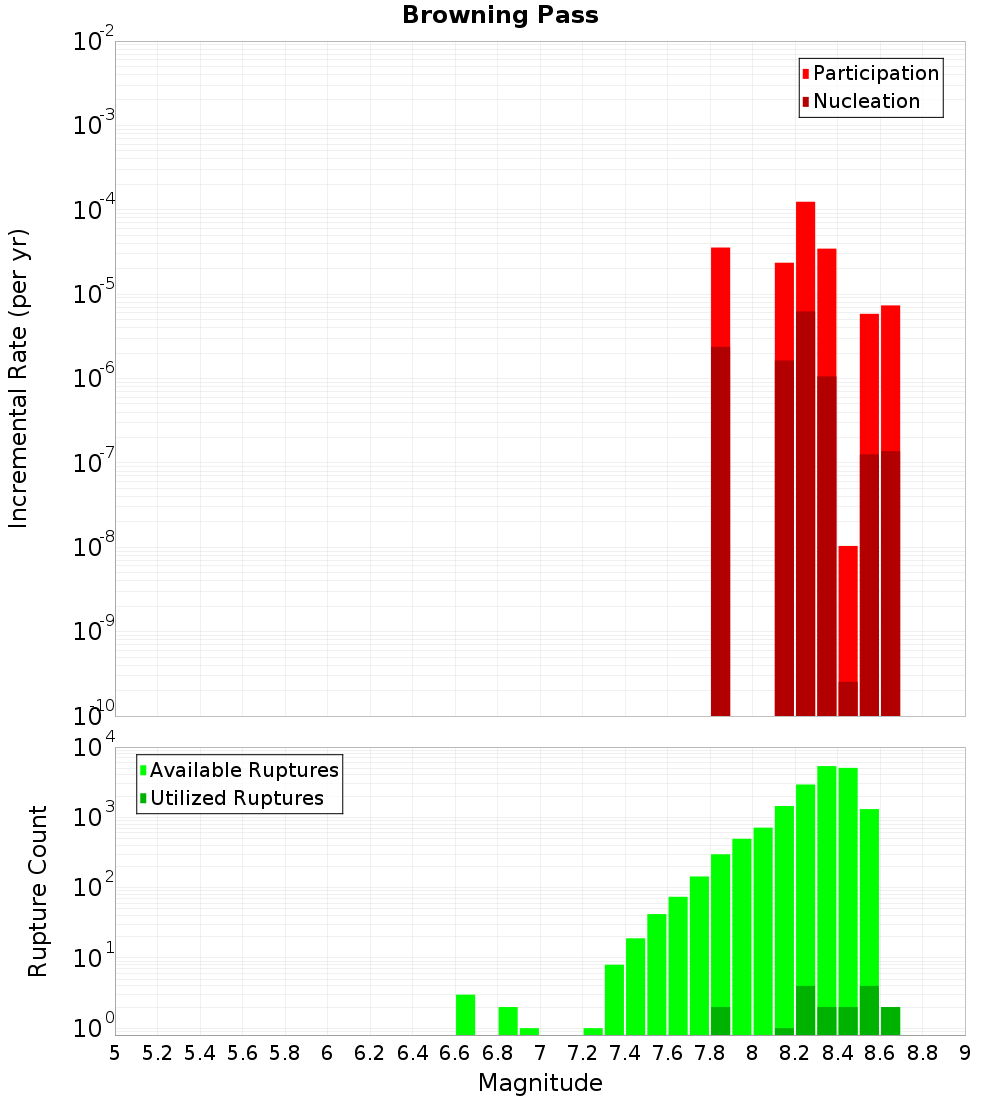 Browning Pass

Participation
Nucleation

Incremental Rate (per yr)

$10^{-2}$
$10^{-3}$
$10^{-4}$
$10^{-5}$
$10^{-6}$
$10^{-7}$
$10^{-8}$
$10^{-9}$
$10^{-10}$

Available Ruptures
Utilized Ruptures

Rupture Count

$10^{4}$
$10^{3}$
$10^{2}$
$10^{1}$
$10^{0}$

5 5.2 5.4 5.6 5.8 6 6.2 6.4 6.6 6.8 7 7.2 7.4 7.6 7.8 8 8.2 8.4 8.6 8.8 9

Magnitude